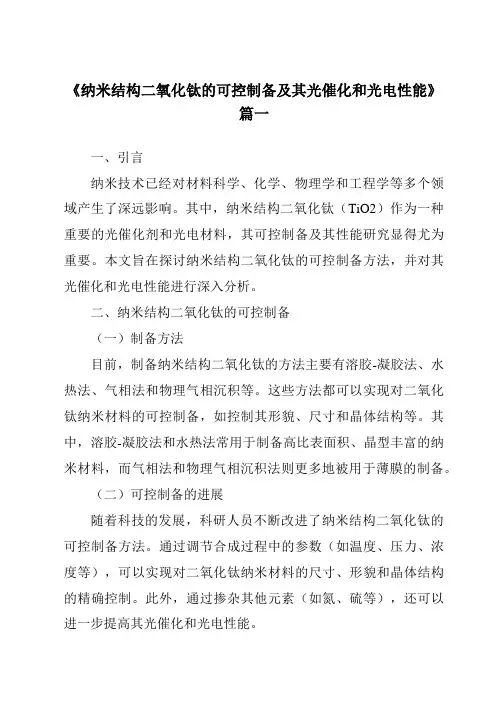 《纳米结构二氧化钛的可控制备及其光催化和光电性能》篇一

一、引言

纳米技术已经对材料科学、化学、物理学和工程学等多个领域产生了深远影响。其中，纳米结构二氧化钛（TiO2）作为一种重要的光催化剂和光电材料，其可控制备及其性能研究显得尤为重要。本文旨在探讨纳米结构二氧化钛的可控制备方法，并对其光催化和光电性能进行深入分析。

二、纳米结构二氧化钛的可控制备

（一）制备方法

目前，制备纳米结构二氧化钛的方法主要有溶胶-凝胶法、水热法、气相法和物理气相沉积等。这些方法都可以实现对二氧化钛纳米材料的可控制备，如控制其形貌、尺寸和晶体结构等。其中，溶胶-凝胶法和水热法常用于制备高比表面积、晶型丰富的纳米材料，而气相法和物理气相沉积法则更多地被用于薄膜的制备。

（二）可控制备的进展

随着科技的发展，科研人员不断改进了纳米结构二氧化钛的可控制备方法。通过调节合成过程中的参数（如温度、压力、浓度等），可以实现对二氧化钛纳米材料的尺寸、形貌和晶体结构的精确控制。此外，通过掺杂其他元素（如氮、硫等），还可以进一步提高其光催化和光电性能。